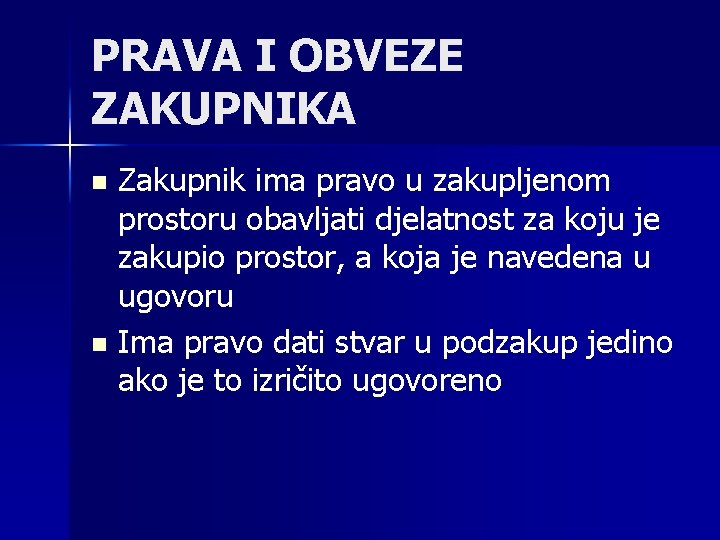 PRAVA I OBVEZE ZAKUPNIKA

• Zakupnik ima pravo u zakupljenom prostoru obavljati djelatnost za koju je zakupio prostor, a koja je navedena u ugovoru
• Ima pravo dati stvar u podzakup jedino ako je to izričito ugovoreno